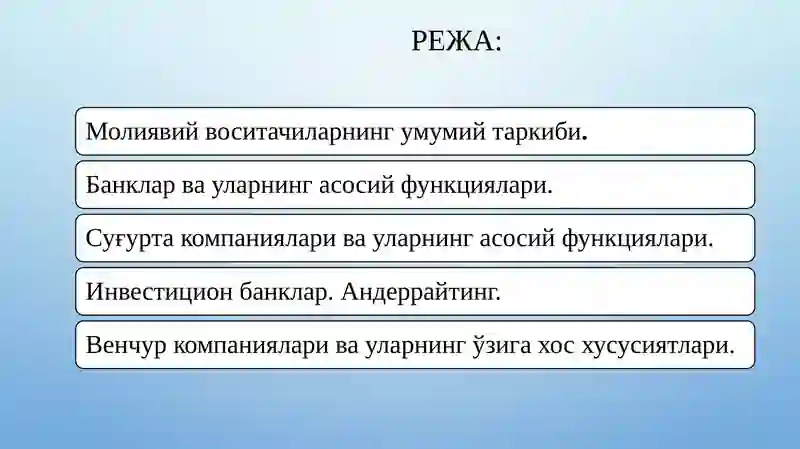 РЕЖА:

Молиявий воситачиларнинг умумий таркиби.

Банклар ва уларнинг асосий функциялари.

Суғурта компаниялари ва уларнинг асосий функциялари.

Инвестицион банклар. Андеррайтинг.

Венчур компаниялари ва уларнинг ўзига хос хусусиятлари.